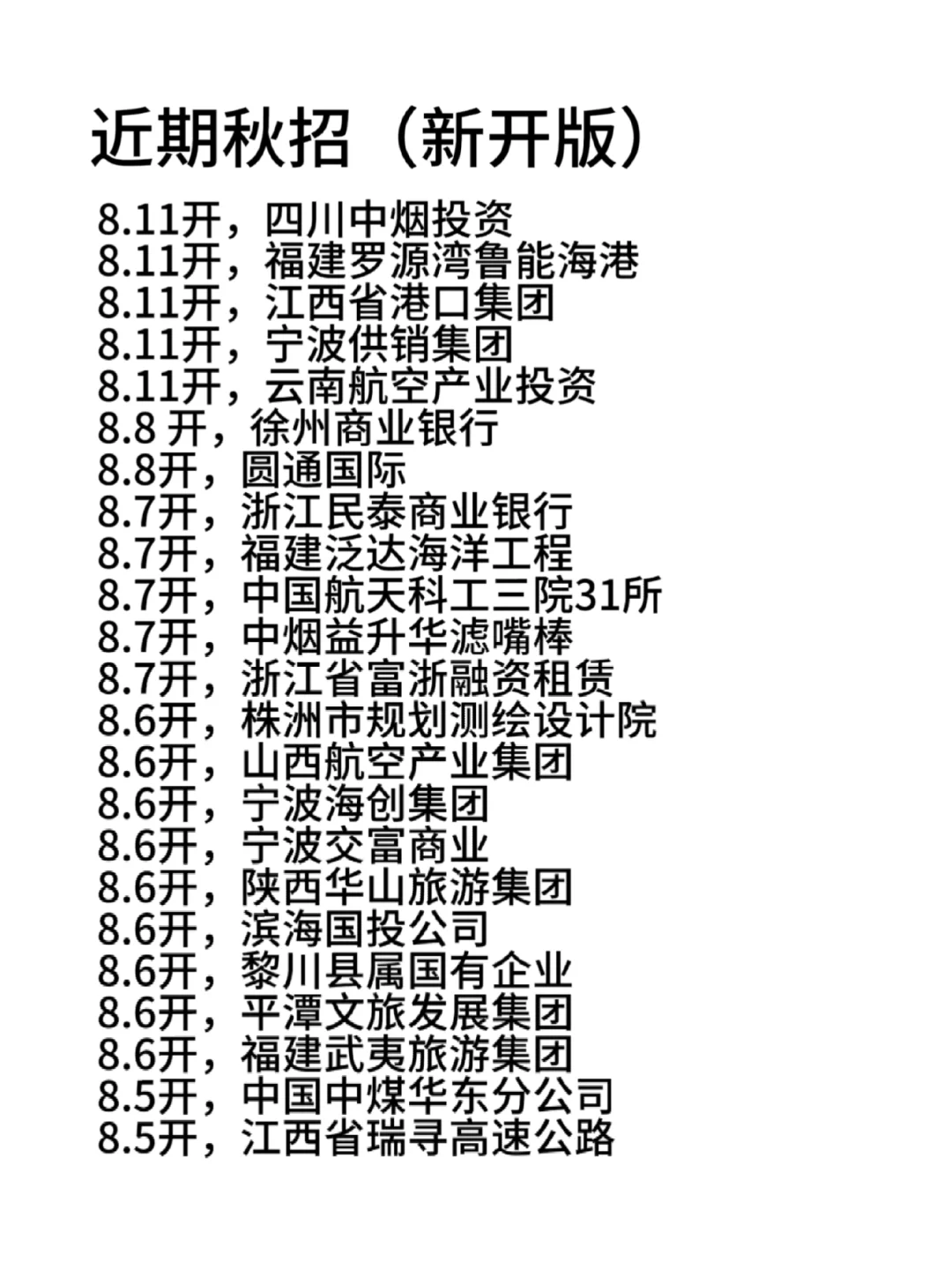 近期秋招（新开版）

8.11开，四川中烟投资
8.11开，福建罗源湾鲁能海港
8.11开，江西省港口集团
8.11开，宁波供销集团
8.11开，云南航空产业投资
8.8开，徐州商业银行
8.8开，圆通国际
8.7开，浙江民泰商业银行
8.7开，福建泛达海洋工程
8.7开，中国航天科工三院31所
8.7开，中烟益升华滤嘴棒
8.7开，浙江省富浙融资租赁
8.6开，株洲市规划测绘设计院
8.6开，山西航空产业集团
8.6开，宁波海创集团
8.6开，宁波交富商业
8.6开，陕西华山旅游集团
8.6开，滨海国投公司
8.6开，黎川县属国有企业
8.6开，平潭文旅发展集团
8.6开，福建武夷旅游集团
8.5开，中国中煤华东分公司
8.5开，江西省瑞寻高速公路